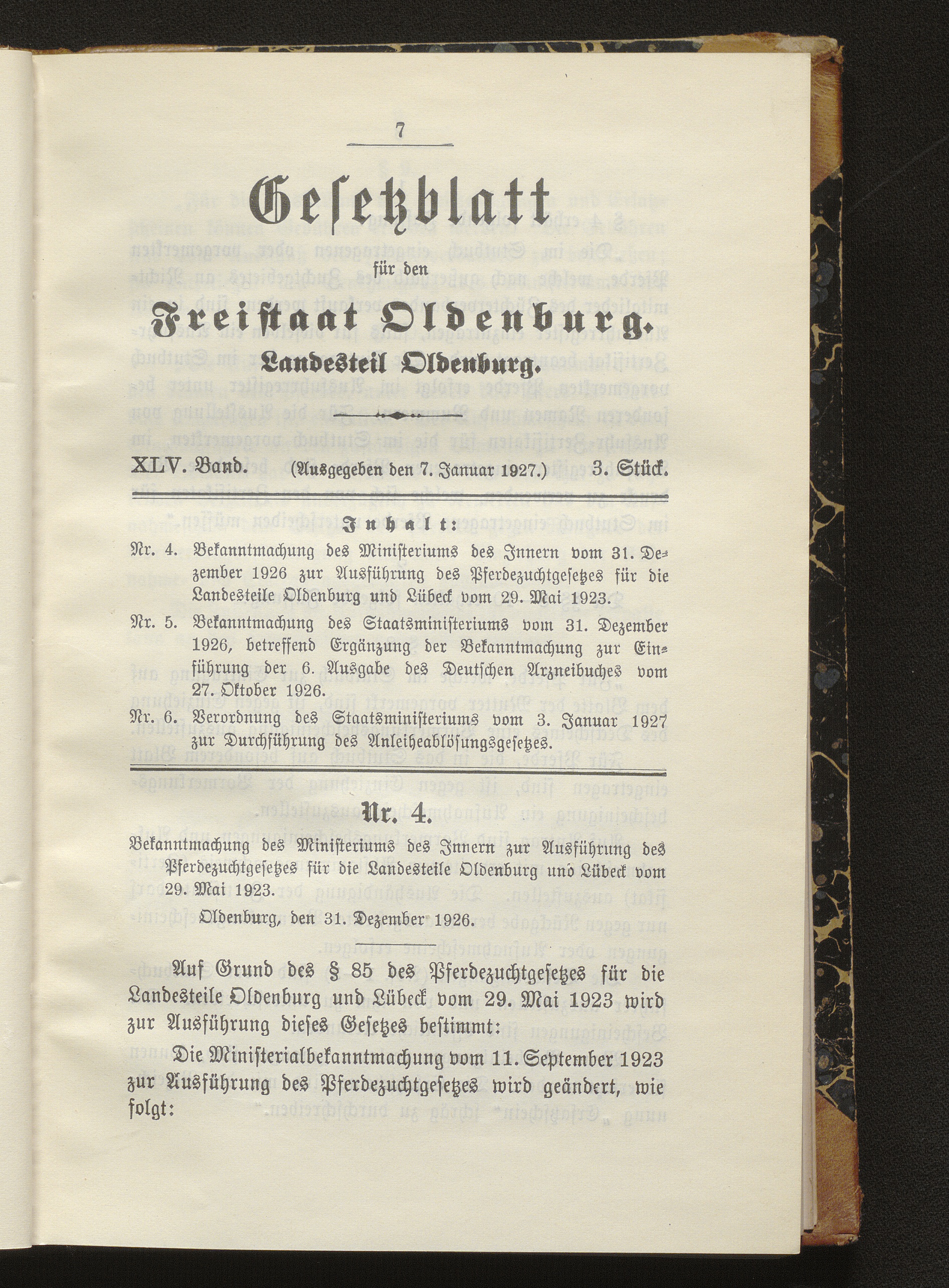 7

Gesetzblatt

für den

Freistaat Oldenburg.

Landesteil Oldenburg.

XLV. Band. (Ausgegeben den 7. Januar 1927.) 3. Stück.

Inhalt:

Nr. 4. Bekanntmachung des Ministeriums des Innern vom 31. Dezember 1926 zur Ausführung des Pferdezuchtgesetzes für die Landesteile Oldenburg und Lübeck vom 29. Mai 1923.

Nr. 5. Bekanntmachung des Staatsministeriums vom 31. Dezember 1926, betreffend Ergänzung der Bekanntmachung zur Einführung der 6. Ausgabe des Deutschen Arzneibuches vom 27. Oktober 1926.

Nr. 6. Verordnung des Staatsministeriums vom 3. Januar 1927 zur Durchführung des Anleiheablösungsgesetzes.

Nr. 4.

Bekanntmachung des Ministeriums des Innern zur Ausführung des Pferdezuchtgesetzes für die Landesteile Oldenburg und Lübeck vom 29. Mai 1923.

Oldenburg, den 31. Dezember 1926.

Auf Grund des § 85 des Pferdezuchtgesetzes für die Landesteile Oldenburg und Lübeck vom 29. Mai 1923 wird zur Ausführung dieses Gesetzes bestimmt:

Die Ministerialbekanntmachung vom 11. September 1923 zur Ausführung des Pferdezuchtgesetzes wird geändert, wie folgt: